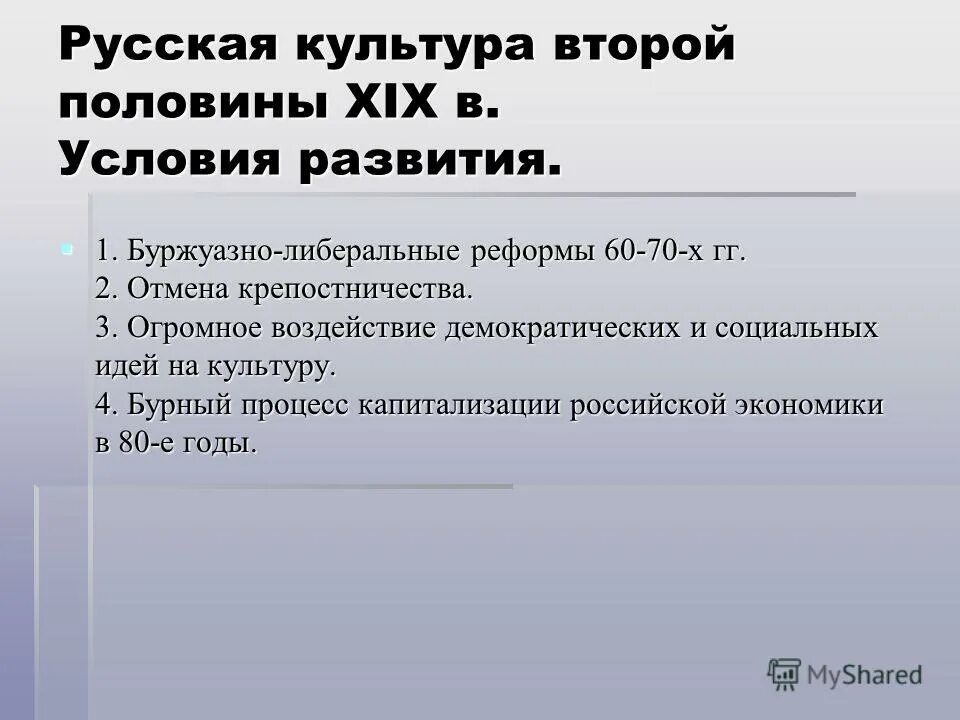 Русская культура второй половины XIX в.
Условия развития.

1. Буржуазно-либеральные реформы 60-70-х гг.
2. Отмена крепостничества.
3. Огромное воздействие демократических и социальных идей на культуру.
4. Бурный процесс капитализации российской экономики в 80-е годы.

MyShared